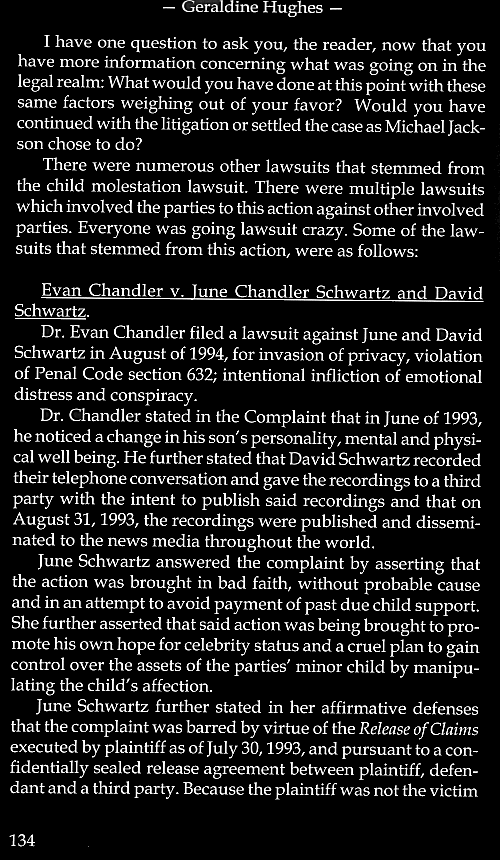 — Geraldine Hughes —

I have one question to ask you, the reader, now that you have more information concerning what was going on in the legal realm: What would you have done at this point with these same factors weighing out of your favor? Would you have continued with the litigation or settled the case as Michael Jackson chose to do?

There were numerous other lawsuits that stemmed from the child molestation lawsuit. There were multiple lawsuits which involved the parties to this action against other involved parties. Everyone was going lawsuit crazy. Some of the lawsuits that stemmed from this action, were as follows:

Evan Chandler v. June Chandler Schwartz and David Schwartz.

Dr. Evan Chandler filed a lawsuit against June and David Schwartz in August of 1994, for invasion of privacy, violation of Penal Code section 632; intentional infliction of emotional distress and conspiracy.

Dr. Chandler stated in the Complaint that in June of 1993, he noticed a change in his son's personality, mental and physical well being. He further stated that David Schwartz recorded their telephone conversation and gave the recordings to a third party with the intent to publish said recordings and that on August 31, 1993, the recordings were published and disseminated to the news media throughout the world.

June Schwartz answered the complaint by asserting that the action was brought in bad faith, without probable cause and in an attempt to avoid payment of past due child support. She further asserted that said action was being brought to promote his own hope for celebrity status and a cruel plan to gain control over the assets of the parties' minor child by manipulating the child's affection.

June Schwartz further stated in her affirmative defenses that the complaint was barred by virtue of the Release of Claims executed by plaintiff as of July 30, 1993, and pursuant to a confidentially sealed release agreement between plaintiff, defendant and a third party. Because the plaintiff was not the victim

134